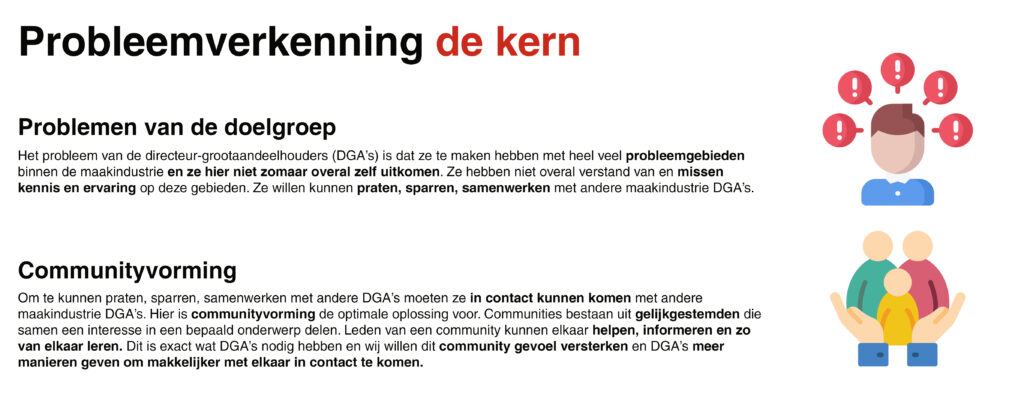 Probleemverkenning de kern

Problemen van de doelgroep

Het probleem van de directeur-grootaandeelhouders (DGA's) is dat ze te maken hebben met heel veel probleemgebieden binnen de maakindustrie en ze hier niet zomaar overal zelf uitkomen. Ze hebben niet overal verstand van en missen kennis en ervaring op deze gebieden. Ze willen kunnen praten, sparren, samenwerken met andere maakindustrie DGA's.

Communityvorming

Om te kunnen praten, sparren, samenwerken met andere DGA's moeten ze in contact kunnen komen met andere maakindustrie DGA's. Hier is communityvorming de optimale oplossing voor. Communities bestaan uit gelijkgestemden die samen een interesse in een bepaald onderwerp delen. Leden van een community kunnen elkaar helpen, informeren en zo van elkaar leren. Dit is exact wat DGA's nodig hebben en wij willen dit community gevoel versterken en DGA's meer manieren geven om makkelijker met elkaar in contact te komen.